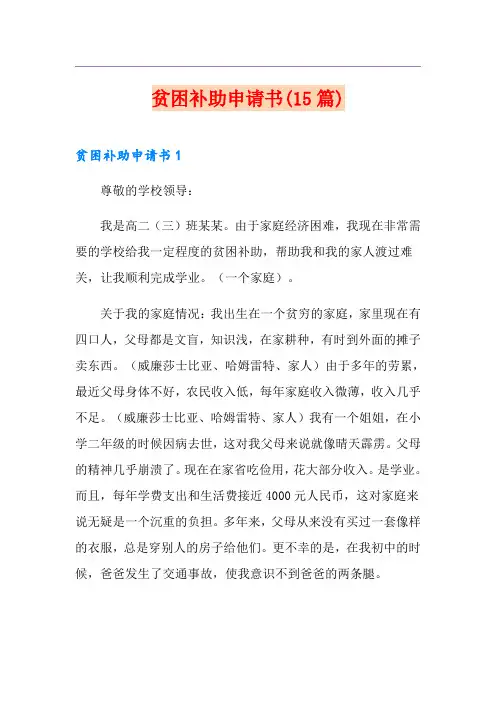 贫困补助申请书(15篇)

贫困补助申请书1

尊敬的学校领导：

我是高二（三）班某某。由于家庭经济困难，我现在非常需要的学校给我一定程度的贫困补助，帮助我和我的家人渡过难关，让我顺利完成学业。（一个家庭）。

关于我的家庭情况：我出生在一个贫穷的家庭，家里现在有四口人，父母都是文盲，知识浅，在家耕种，有时到外面的摊子卖东西。（威廉莎士比亚、哈姆雷特、家人）由于多年的劳累，最近父母身体不好，农民收入低，每年家庭收入微薄，收入几乎不足。（威廉莎士比亚、哈姆雷特、家人）我有一个姐姐，在小学二年级的时候因病去世，这对我父母来说就像晴天霹雳。父母的精神几乎崩溃了。现在在家省吃俭用，花大部分收入。是学业。而且，每年学费支出和生活费接近4000元人民币，这对家庭来说无疑是一个沉重的负担。多年来，父母从来没有买过一套像样的衣服，总是穿别人的房子给他们。更不幸的是，在我初中的时候，爸爸发生了交通事故，使我意识不到爸爸的两条腿。